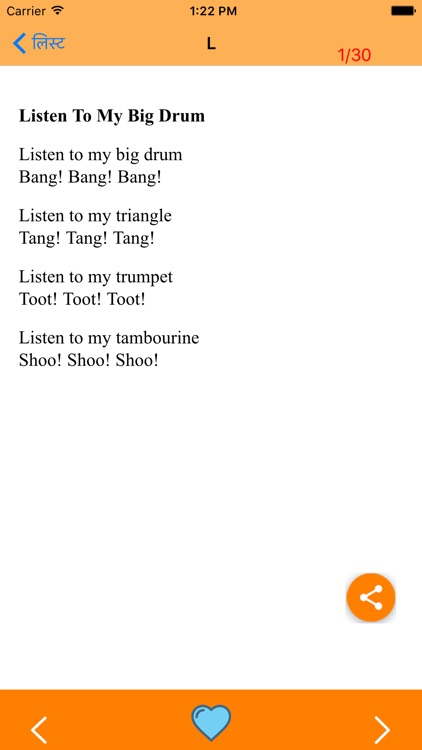 Carrier 1:22 PM

लिस्ट L 1/30

**Listen To My Big Drum**

Listen to my big drum
Bang! Bang! Bang!

Listen to my triangle
Tang! Tang! Tang!

Listen to my trumpet
Toot! Toot! Toot!

Listen to my tambourine
Shoo! Shoo! Shoo!